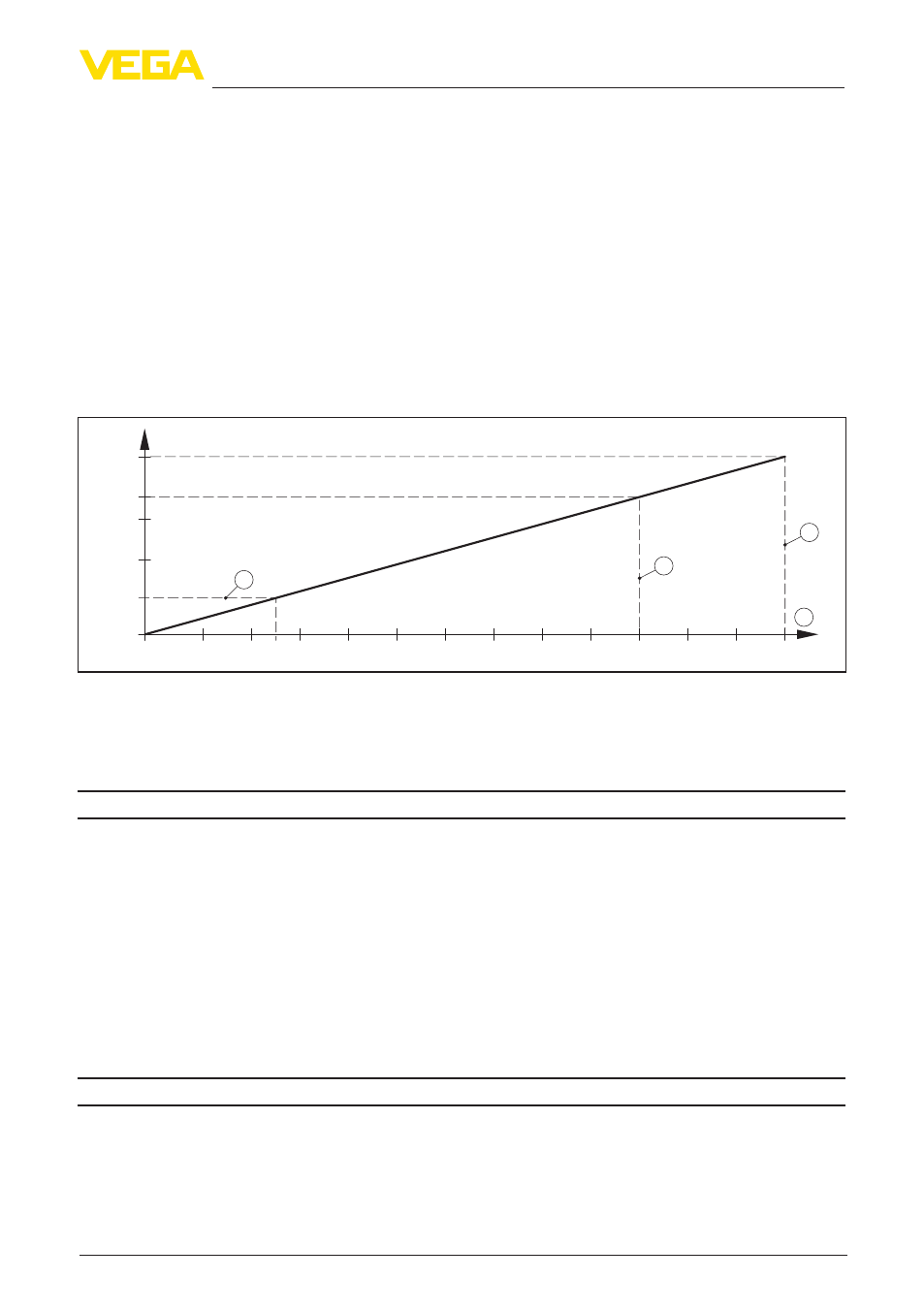 VEGA